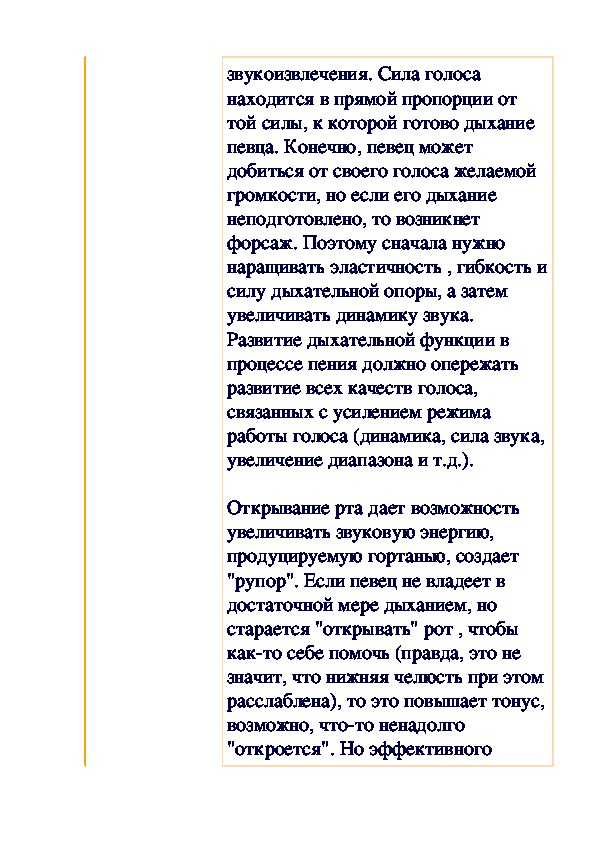 звукоизвлечения. Сила голоса находится в прямой пропорции от той силы, к которой готово дыхание певца. Конечно, певец может добиться от своего голоса желаемой громкости, но если его дыхание неподготовлено, то возникнет форсаж. Поэтому сначала нужно наращивать эластичность , гибкость и силу дыхательной опоры, а затем увеличивать динамику звука. Развитие дыхательной функции в процессе пения должно опережать развитие всех качеств голоса, связанных с усилением режима работы голоса (динамика, сила звука, увеличение диапазона и т.д.).

Открывание рта дает возможность увеличивать звуковую энергию, продуцируемую гортанью, создает "рупор". Если певец не владеет в достаточной мере дыханием, но старается "открывать" рот , чтобы как-то себе помочь (правда, это не значит, что нижняя челюсть при этом расслаблена), то это повышает тонус, возможно, что-то ненадолго "откроется". Но эффективного